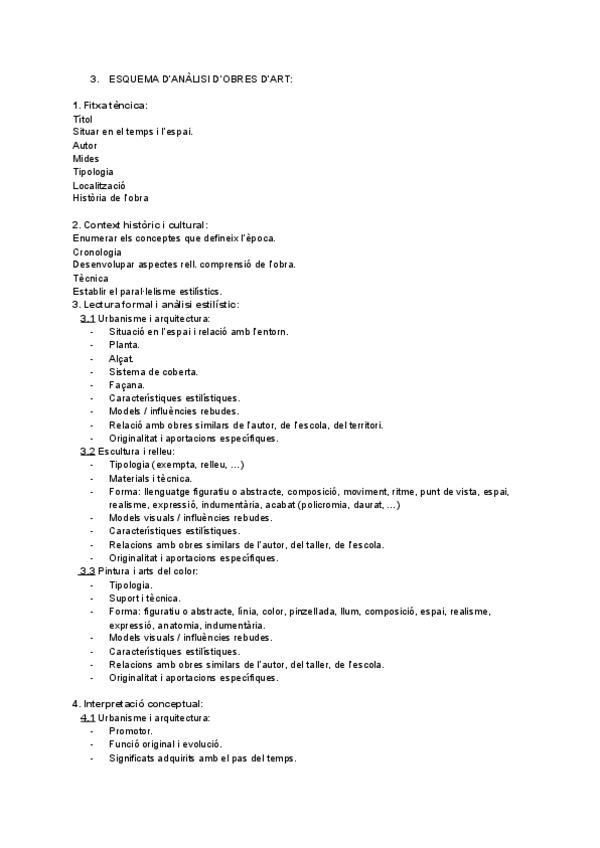 3. ESQUEMA D'ANÀLISI D'OBRES D'ART:

1. Fitxa tècnica:
Títol
Situar en el temps i l'espai.
Autor
Mides
Tipologia
Localització
Història de l'obra

2. Context històric i cultural:
Enumerar els conceptes que defineix l'època.
Cronologia
Desenvolupar aspectes rell. comprensió de l'obra.
Tècnica
Establir el paral·lelisme estilístics.
3. Lectura formal i anàlisi estilístic:
3.1 Urbanisme i arquitectura:
- Situació en l'espai i relació amb l'entorn.
- Planta.
- Alçat.
- Sistema de coberta.
- Façana.
- Característiques estilístiques.
- Models / influències rebudes.
- Relació amb obres similars de l'autor, de l'escola, del territori.
- Originalitat i aportacions específiques.
3.2 Escultura i relleu:
- Tipologia (exempta, relleu, ...)
- Materials i tècnica.
- Forma: llenguatge figuratiu o abstracte, composició, moviment, ritme, punt de vista, espai, realisme, expressió, indumentària, acabat (policromia, daurat, ...)
- Models visuals / influències rebudes.
- Característiques estilístiques.
- Relacions amb obres similars de l'autor, del taller, de l'escola.
- Originalitat i aportacions específiques.
3.3 Pintura i arts del color:
- Tipologia.
- Suport i tècnica.
- Forma: figuratiu o abstracte, línia, color, pinzellada, llum, composició, espai, realisme, expressió, anatomia, indumentària.
- Models visuals / influències rebudes.
- Característiques estilístiques.
- Relacions amb obres similars de l'autor, del taller, de l'escola.
- Originalitat i aportacions específiques.

4. Interpretació conceptual:
4.1 Urbanisme i arquitectura:
- Promotor.
- Funció original i evolució.
- Significats adquirits amb el pas del temps.